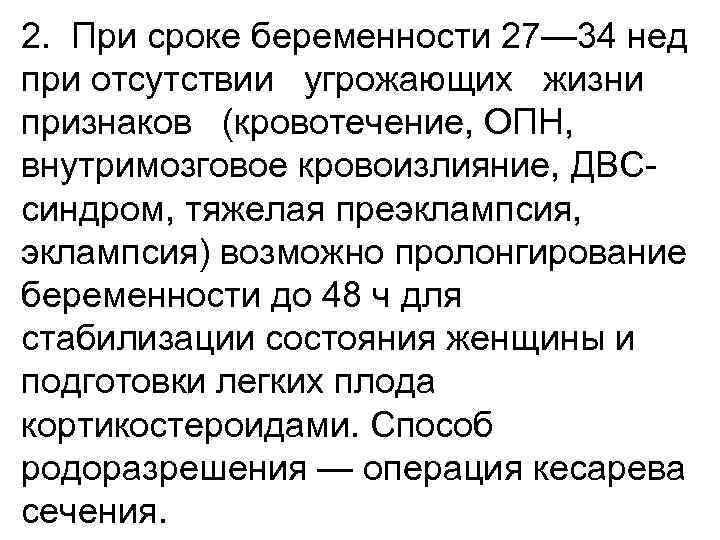 2. При сроке беременности 27—34 нед при отсутствии угрожающих жизни признаков (кровотечение, ОПН, внутримозговое кровоизлияние, ДВС-синдром, тяжелая преэклампсия, эклампсия) возможно пролонгирование беременности до 48 ч для стабилизации состояния женщины и подготовки легких плода кортикостероидами. Способ родоразрешения — операция кесарева сечения.